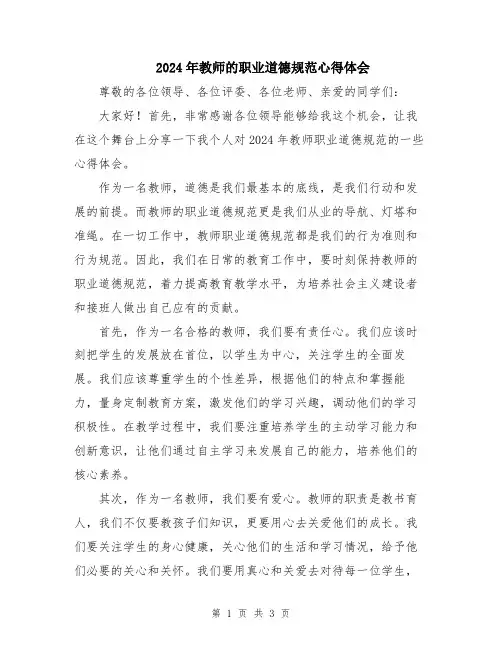 2024年教师的职业道德规范心得体会

尊敬的各位领导、各位评委、各位老师、亲爱的同学们：

大家好！首先，非常感谢各位领导能够给我这个机会，让我在这个舞台上分享一下我个人对2024年教师职业道德规范的一些心得体会。

作为一名教师，道德是我们最基本的底线，是我们行动和发展的前提。而教师的职业道德规范更是我们从业的导航、灯塔和准绳。在一切工作中，教师职业道德规范都是我们的行为准则和行为规范。因此，我们在日常的教育工作中，要时刻保持教师的职业道德规范，着力提高教育教学水平，为培养社会主义建设者和接班人做出自己应有的贡献。

首先，作为一名合格的教师，我们要有责任心。我们应该时刻把学生的发展放在首位，以学生为中心，关注学生的全面发展。我们应该尊重学生的个性差异，根据他们的特点和掌握能力，量身定制教育方案，激发他们的学习兴趣，调动他们的学习积极性。在教学过程中，我们要注重培养学生的主动学习能力和创新意识，让他们通过自主学习来发展自己的能力，培养他们的核心素养。

其次，作为一名教师，我们要有爱心。教师的职责是教书育人，我们不仅要教孩子们知识，更要用心去关爱他们的成长。我们要关注学生的身心健康，关心他们的生活和学习情况，给予他们必要的关心和关怀。我们要用真心和关爱去对待每一位学生，

第 1 页 共 3 页